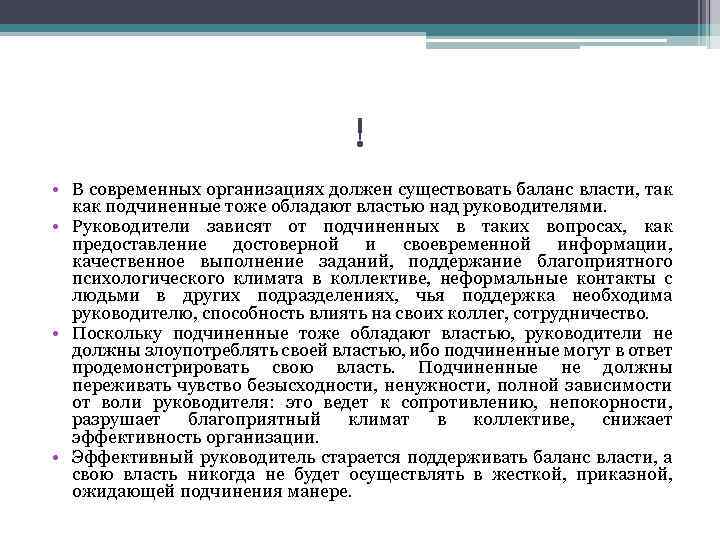 !

• В современных организациях должен существовать баланс власти, так как подчиненные тоже обладают властью над руководителями.
• Руководители зависят от подчиненных в таких вопросах, как предоставление достоверной и своевременной информации, качественное выполнение заданий, поддержание благоприятного психологического климата в коллективе, неформальные контакты с людьми в других подразделениях, чья поддержка необходима руководителю, способность влиять на своих коллег, сотрудничество.
• Поскольку подчиненные тоже обладают властью, руководители не должны злоупотреблять своей властью, ибо подчиненные могут в ответ продемонстрировать свою власть. Подчиненные не должны переживать чувство безысходности, ненужности, полной зависимости от воли руководителя: это ведет к сопротивлению, непокорности, разрушает благоприятный климат в коллективе, снижает эффективность организации.
• Эффективный руководитель старается поддерживать баланс власти, а свою власть никогда не будет осуществлять в жесткой, приказной, ожидающей подчинения манере.